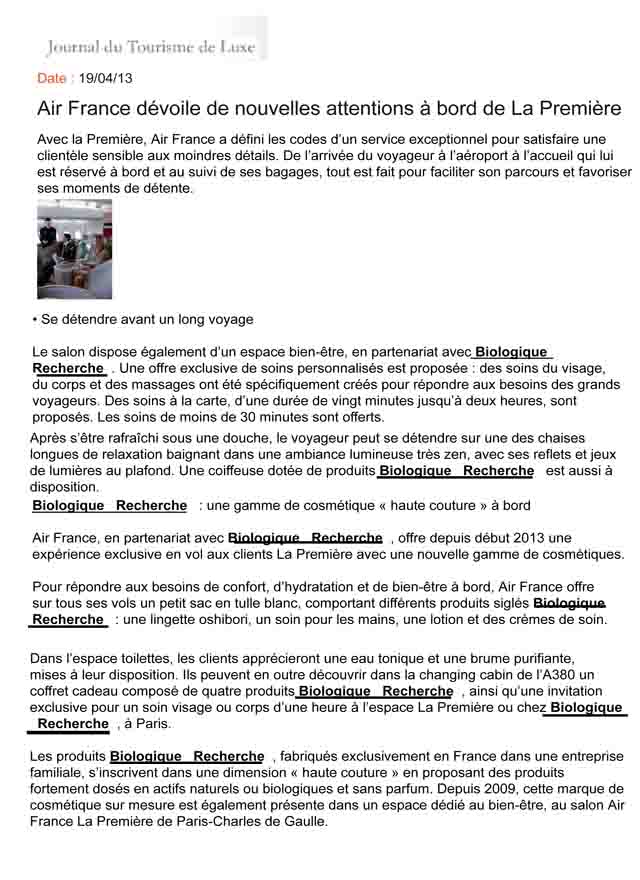 Journal du Tourisme de Luxe

Date : 19/04/13

Air France dévoile de nouvelles attentions à bord de La Première

Avec la Première, Air France a défini les codes d'un service exceptionnel pour satisfaire une clientèle sensible aux moindres détails. De l'arrivée du voyageur à l'aéroport à l'accueil qui lui est réservé à bord et au suivi de ses bagages, tout est fait pour faciliter son parcours et favoriser ses moments de détente.

• Se détendre avant un long voyage

Le salon dispose également d'un espace bien-être, en partenariat avec Biologique Recherche . Une offre exclusive de soins personnalisés est proposée : des soins du visage, du corps et des massages ont été spécifiquement créés pour répondre aux besoins des grands voyageurs. Des soins à la carte, d'une durée de vingt minutes jusqu'à deux heures, sont proposés. Les soins de moins de 30 minutes sont offerts.

Après s'être rafraîchi sous une douche, le voyageur peut se détendre sur une des chaises longues de relaxation baignant dans une ambiance lumineuse très zen, avec ses reflets et jeux de lumières au plafond. Une coiffeuse dotée de produits Biologique Recherche est aussi à disposition.

Biologique Recherche : une gamme de cosmétique « haute couture » à bord

Air France, en partenariat avec Biologique Recherche , offre depuis début 2013 une expérience exclusive en vol aux clients La Première avec une nouvelle gamme de cosmétiques.

Pour répondre aux besoins de confort, d'hydratation et de bien-être à bord, Air France offre sur tous ses vols un petit sac en tulle blanc, comportant différents produits siglés Biologique Recherche : une lingette oshibori, un soin pour les mains, une lotion et des crèmes de soin.

Dans l'espace toilettes, les clients apprécieront une eau tonique et une brume purifiante, mises à leur disposition. Ils peuvent en outre découvrir dans la changing cabin de l'A380 un coffret cadeau composé de quatre produits Biologique Recherche , ainsi qu'une invitation exclusive pour un soin visage ou corps d'une heure à l'espace La Première ou chez Biologique Recherche , à Paris.

Les produits Biologique Recherche , fabriqués exclusivement en France dans une entreprise familiale, s'inscrivent dans une dimension « haute couture » en proposant des produits fortement dosés en actifs naturels ou biologiques et sans parfum. Depuis 2009, cette marque de cosmétique sur mesure est également présente dans un espace dédié au bien-être, au salon Air France La Première de Paris-Charles de Gaulle.